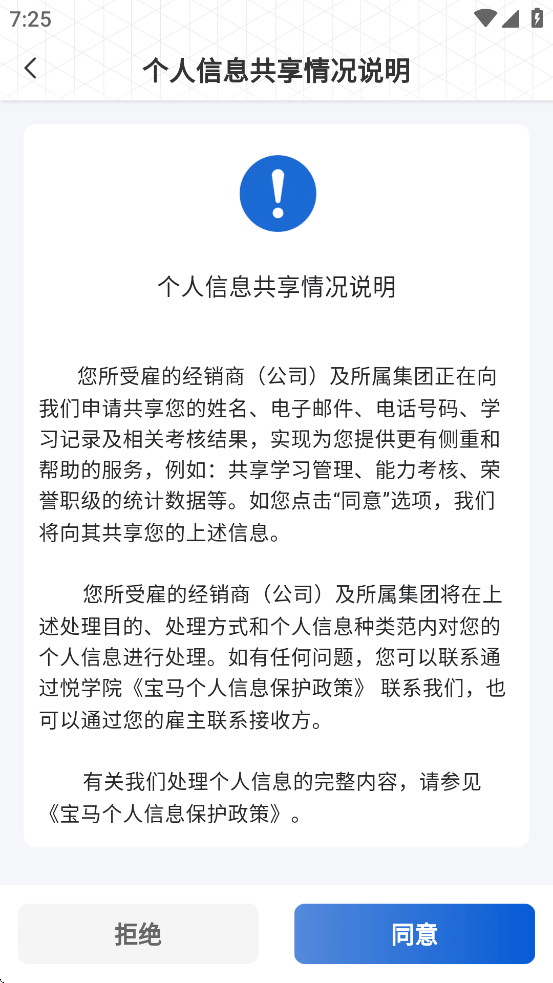 7:25

个人信息共享情况说明

!

个人信息共享情况说明

您所受雇的经销商（公司）及所属集团正在向我们申请共享您的姓名、电子邮件、电话号码、学习记录及相关考核结果，实现为您提供更有侧重和帮助的服务，例如：共享学习管理、能力考核、荣誉职级的统计数据等。如您点击“同意”选项，我们将向其共享您的上述信息。

您所受雇的经销商（公司）及所属集团将在上述处理目的、处理方式和个人信息种类范内对您的个人信息进行处理。如有任何问题，您可以联系通过悦学院《宝马个人信息保护政策》 联系我们，也可以通过您的雇主联系接收方。

有关我们处理个人信息的完整内容，请参见《宝马个人信息保护政策》。

拒绝

同意